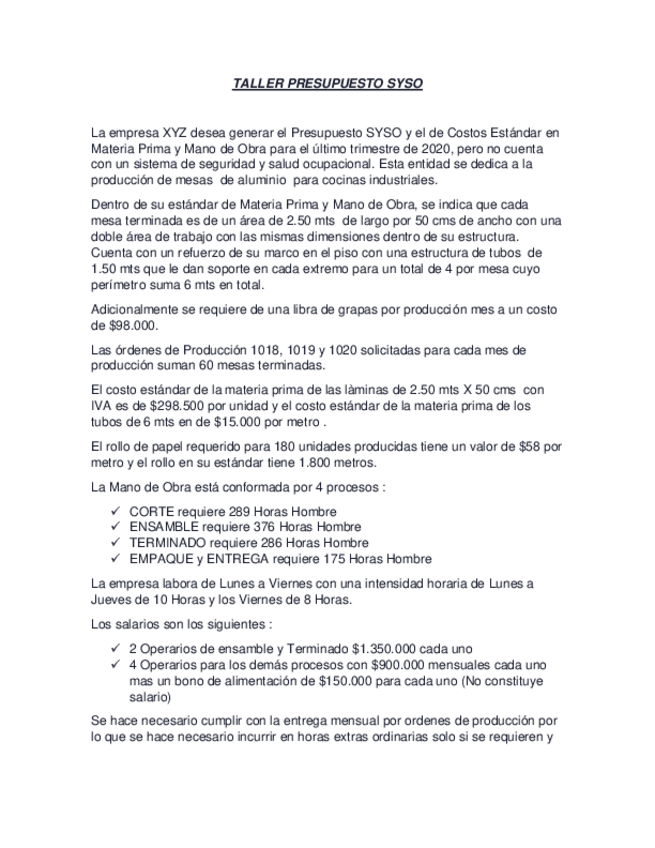 TALLER PRESUPUESTO SYSO

La empresa XYZ desea generar el Presupuesto SYSO y el de Costos Estándar en Materia Prima y Mano de Obra para el último trimestre de 2020, pero no cuenta con un sistema de seguridad y salud ocupacional. Esta entidad se dedica a la producción de mesas de aluminio para cocinas industriales.

Dentro de su estándar de Materia Prima y Mano de Obra, se indica que cada mesa terminada es de un área de 2.50 mts de largo por 50 cms de ancho con una doble área de trabajo con las mismas dimensiones dentro de su estructura. Cuenta con un refuerzo de su marco en el piso con una estructura de tubos de 1.50 mts que le dan soporte en cada extremo para un total de 4 por mesa cuyo perímetro suma 6 mts en total.

Adicionalmente se requiere de una libra de grapas por producción mes a un costo de $98.000.

Las órdenes de Producción 1018, 1019 y 1020 solicitadas para cada mes de producción suman 60 mesas terminadas.

El costo estándar de la materia prima de las làminas de 2.50 mts X 50 cms con IVA es de $298.500 por unidad y el costo estándar de la materia prima de los tubos de 6 mts en de $15.000 por metro .

El rollo de papel requerido para 180 unidades producidas tiene un valor de $58 por metro y el rollo en su estándar tiene 1.800 metros.

La Mano de Obra está conformada por 4 procesos :

✓ CORTE requiere 289 Horas Hombre
✓ ENSAMBLE requiere 376 Horas Hombre
✓ TERMINADO requiere 286 Horas Hombre
✓ EMPAQUE y ENTREGA requiere 175 Horas Hombre

La empresa labora de Lunes a Viernes con una intensidad horaria de Lunes a Jueves de 10 Horas y los Viernes de 8 Horas.

Los salarios son los siguientes :

✓ 2 Operarios de ensamble y Terminado $1.350.000 cada uno
✓ 4 Operarios para los demás procesos con $900.000 mensuales cada uno mas un bono de alimentación de $150.000 para cada uno (No constituye salario)

Se hace necesario cumplir con la entrega mensual por ordenes de producción por lo que se hace necesario incurrir en horas extras ordinarias solo si se requieren y